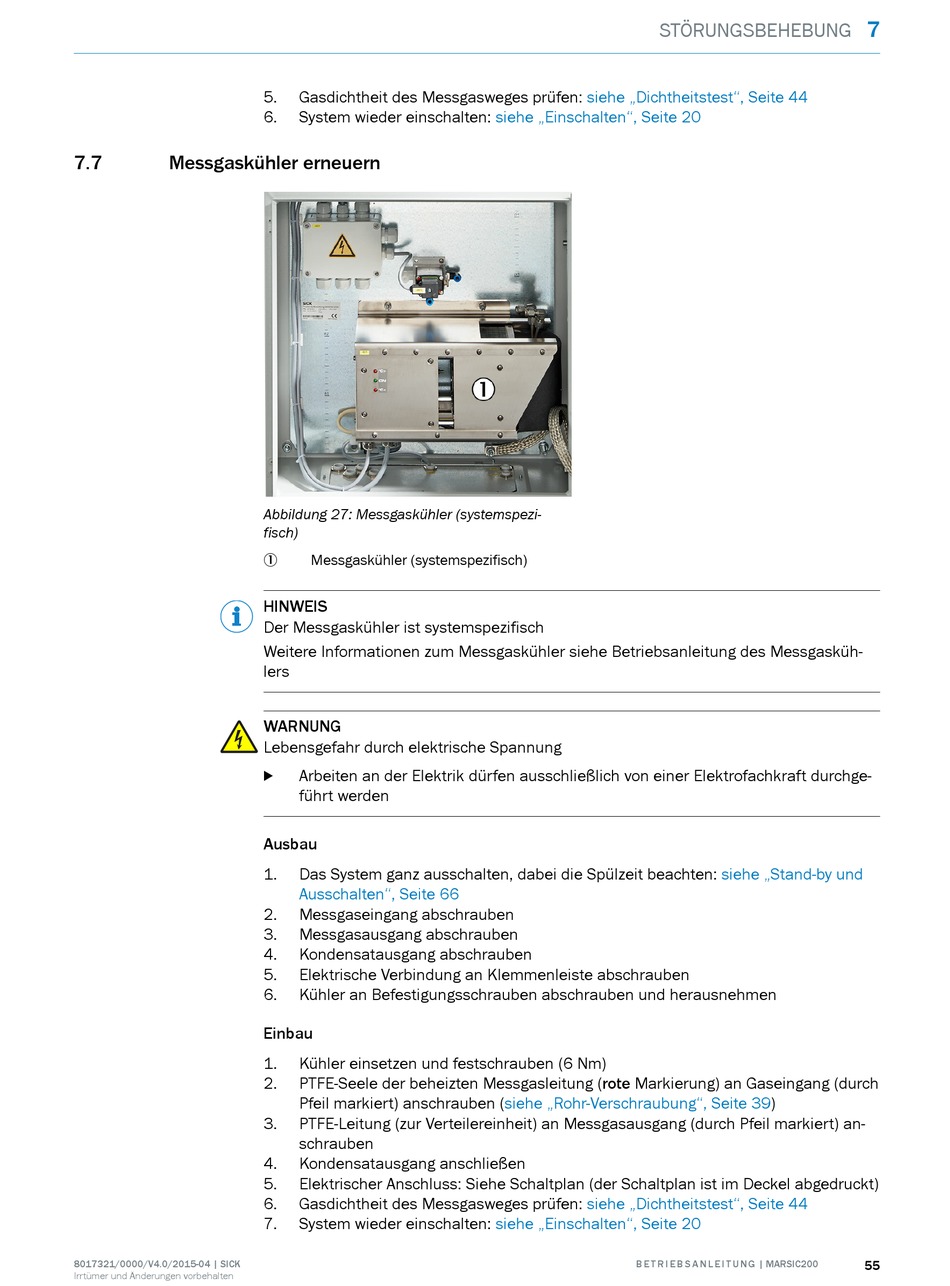 STÖRUNGSBEHEBUNG 7

5. Gasdichtheit des Messgasweges prüfen: siehe „Dichtheitstest“, Seite 44
6. System wieder einschalten: siehe „Einschalten“, Seite 20

7.7 Messgaskühler erneuern

①

Abbildung 27: Messgaskühler (systemspezifisch)

① Messgaskühler (systemspezifisch)

HINWEIS
Der Messgaskühler ist systemspezifisch
Weitere Informationen zum Messgaskühler siehe Betriebsanleitung des Messgaskühlers

WARNUNG
Lebensgefahr durch elektrische Spannung
▶ Arbeiten an der Elektrik dürfen ausschließlich von einer Elektrofachkraft durchgeführt werden

Ausbau

1. Das System ganz ausschalten, dabei die Spülzeit beachten: siehe „Stand-by und Ausschalten“, Seite 66
2. Messgaseingang abschrauben
3. Messgasausgang abschrauben
4. Kondensatausgang abschrauben
5. Elektrische Verbindung an Klemmenleiste abschrauben
6. Kühler an Befestigungsschrauben abschrauben und herausnehmen

Einbau

1. Kühler einsetzen und festschrauben (6 Nm)
2. PTFE-Seele der beheizten Messgasleitung (rote Markierung) an Gaseingang (durch Pfeil markiert) anschrauben (siehe „Rohr-Verschraubung“, Seite 39)
3. PTFE-Leitung (zur Verteilereinheit) an Messgasausgang (durch Pfeil markiert) anschrauben
4. Kondensatausgang anschließen
5. Elektrischer Anschluss: Siehe Schaltplan (der Schaltplan ist im Deckel abgedruckt)
6. Gasdichtheit des Messgasweges prüfen: siehe „Dichtheitstest“, Seite 44
7. System wieder einschalten: siehe „Einschalten“, Seite 20

8017321/0000/V4.0/2015-04 | SICK
Irrtümer und Änderungen vorbehalten

BETRIEBSANLEITUNG | MARSIC200 55